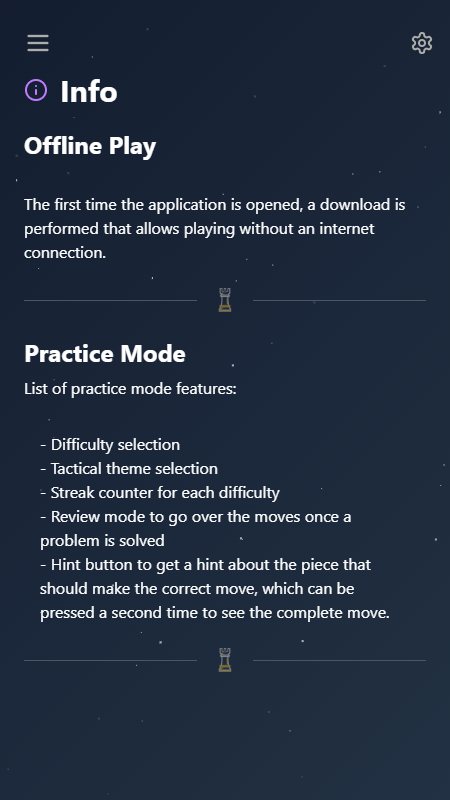 Info

Offline Play

The first time the application is opened, a download is performed that allows playing without an internet connection.

Practice Mode

List of practice mode features:

- Difficulty selection
- Tactical theme selection
- Streak counter for each difficulty
- Review mode to go over the moves once a problem is solved
- Hint button to get a hint about the piece that should make the correct move, which can be pressed a second time to see the complete move.